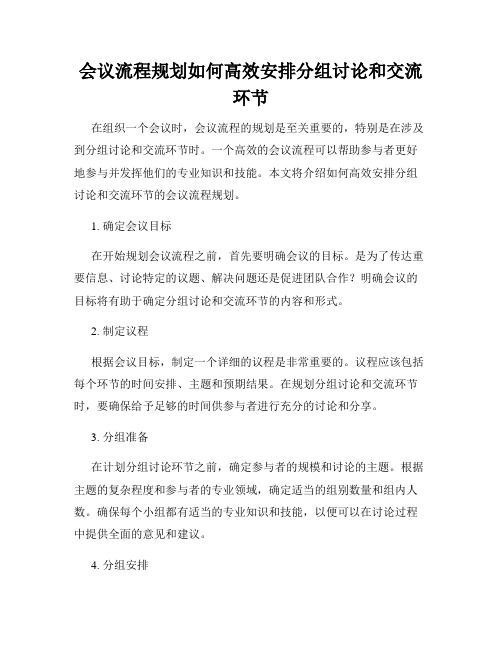 会议流程规划如何高效安排分组讨论和交流环节

在组织一个会议时，会议流程的规划是至关重要的，特别是在涉及到分组讨论和交流环节时。一个高效的会议流程可以帮助参与者更好地参与并发挥他们的专业知识和技能。本文将介绍如何高效安排分组讨论和交流环节的会议流程规划。

1. 确定会议目标

在开始规划会议流程之前，首先要明确会议的目标。是为了传达重要信息、讨论特定的议题、解决问题还是促进团队合作？明确会议的目标将有助于确定分组讨论和交流环节的内容和形式。

2. 制定议程

根据会议目标，制定一个详细的议程是非常重要的。议程应该包括每个环节的时间安排、主题和预期结果。在规划分组讨论和交流环节时，要确保给予足够的时间供参与者进行充分的讨论和分享。

3. 分组准备

在计划分组讨论环节之前，确定参与者的规模和讨论的主题。根据主题的复杂程度和参与者的专业领域，确定适当的组别数量和组内人数。确保每个小组都有适当的专业知识和技能，以便可以在讨论过程中提供全面的意见和建议。

4. 分组安排